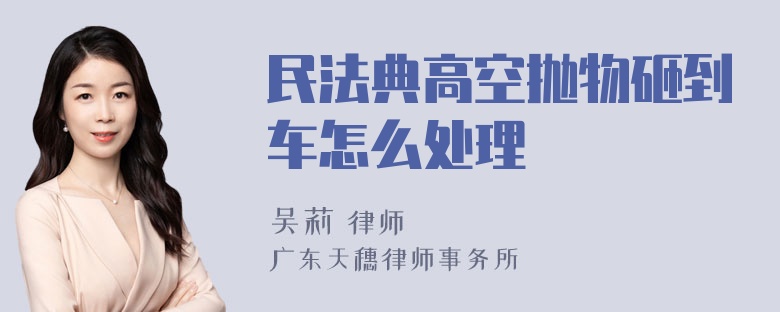 民法典高空抛物砸到车怎么处理

吴莉 律师
广东天穗律师事务所